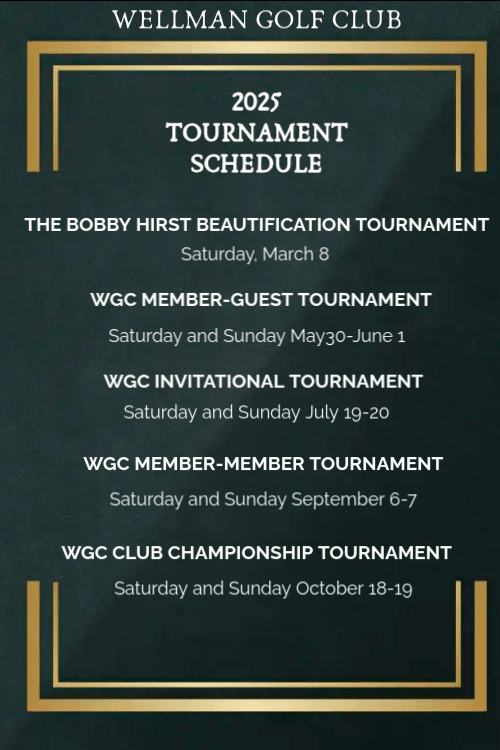 WELLMAN GOLF CLUB

2025
TOURNAMENT
SCHEDULE

THE BOBBY HIRST BEAUTIFICATION TOURNAMENT
Saturday, March 8

WGC MEMBER-GUEST TOURNAMENT
Saturday and Sunday May30-June 1

WGC INVITATIONAL TOURNAMENT
Saturday and Sunday July 19-20

WGC MEMBER-MEMBER TOURNAMENT
Saturday and Sunday September 6-7

WGC CLUB CHAMPIONSHIP TOURNAMENT
Saturday and Sunday October 18-19